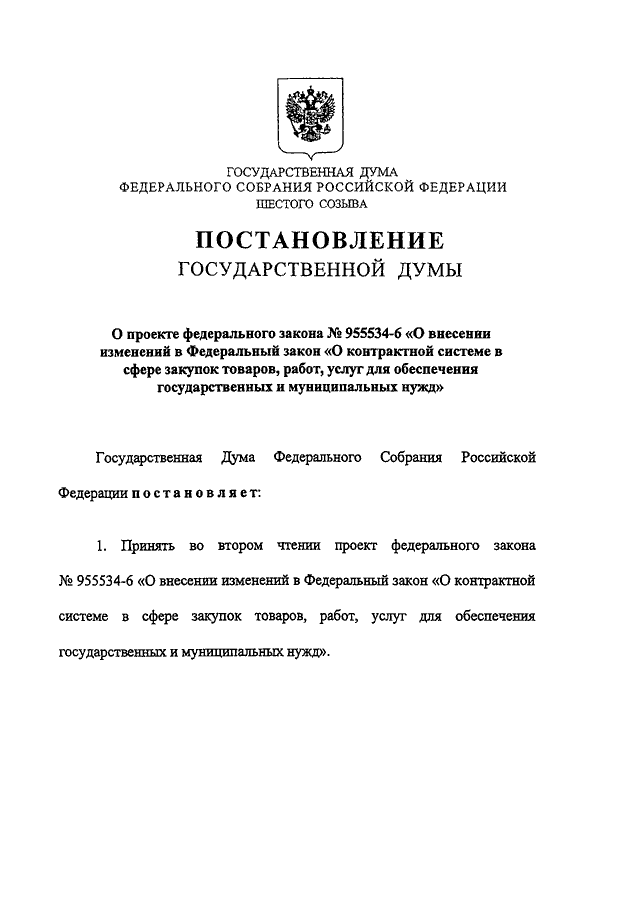 ГОСУДАРСТВЕННАЯ ДУМА
ФЕДЕРАЛЬНОГО СОБРАНИЯ РОССИЙСКОЙ ФЕДЕРАЦИИ
ШЕСТОГО СОЗЫВА

ПОСТАНОВЛЕНИЕ
ГОСУДАРСТВЕННОЙ ДУМЫ

О проекте федерального закона № 955534-6 «О внесении изменений в Федеральный закон «О контрактной системе в сфере закупок товаров, работ, услуг для обеспечения государственных и муниципальных нужд»

Государственная Дума Федерального Собрания Российской Федерации постановляет:

1. Принять во втором чтении проект федерального закона № 955534-6 «О внесении изменений в Федеральный закон «О контрактной системе в сфере закупок товаров, работ, услуг для обеспечения государственных и муниципальных нужд».